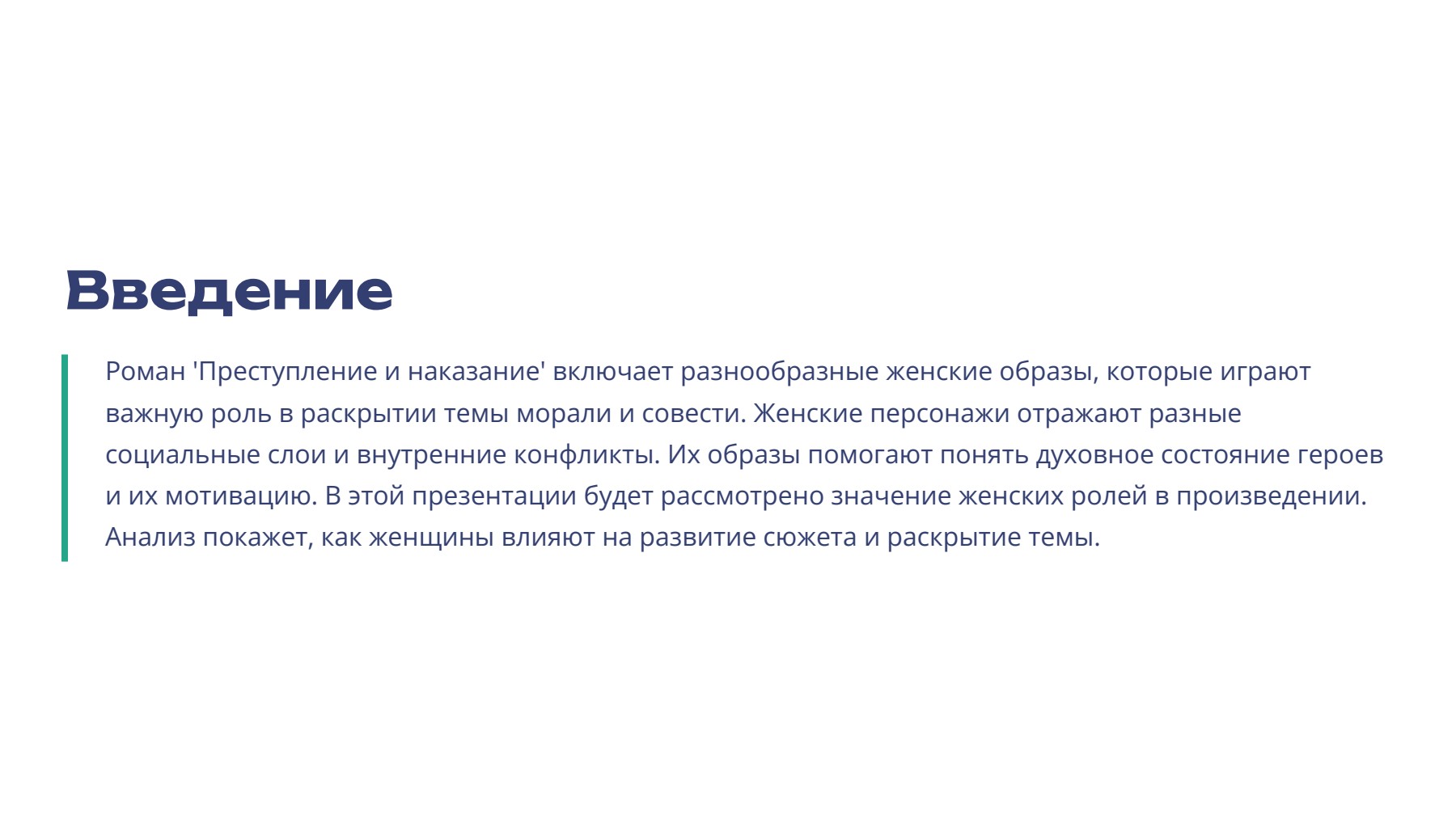 Введение

Роман 'Преступление и наказание' включает разнообразные женские образы, которые играют важную роль в раскрытии темы морали и совести. Женские персонажи отражают разные социальные слои и внутренние конфликты. Их образы помогают понять духовное состояние героев и их мотивацию. В этой презентации будет рассмотрено значение женских ролей в произведении. Анализ покажет, как женщины влияют на развитие сюжета и раскрытие темы.